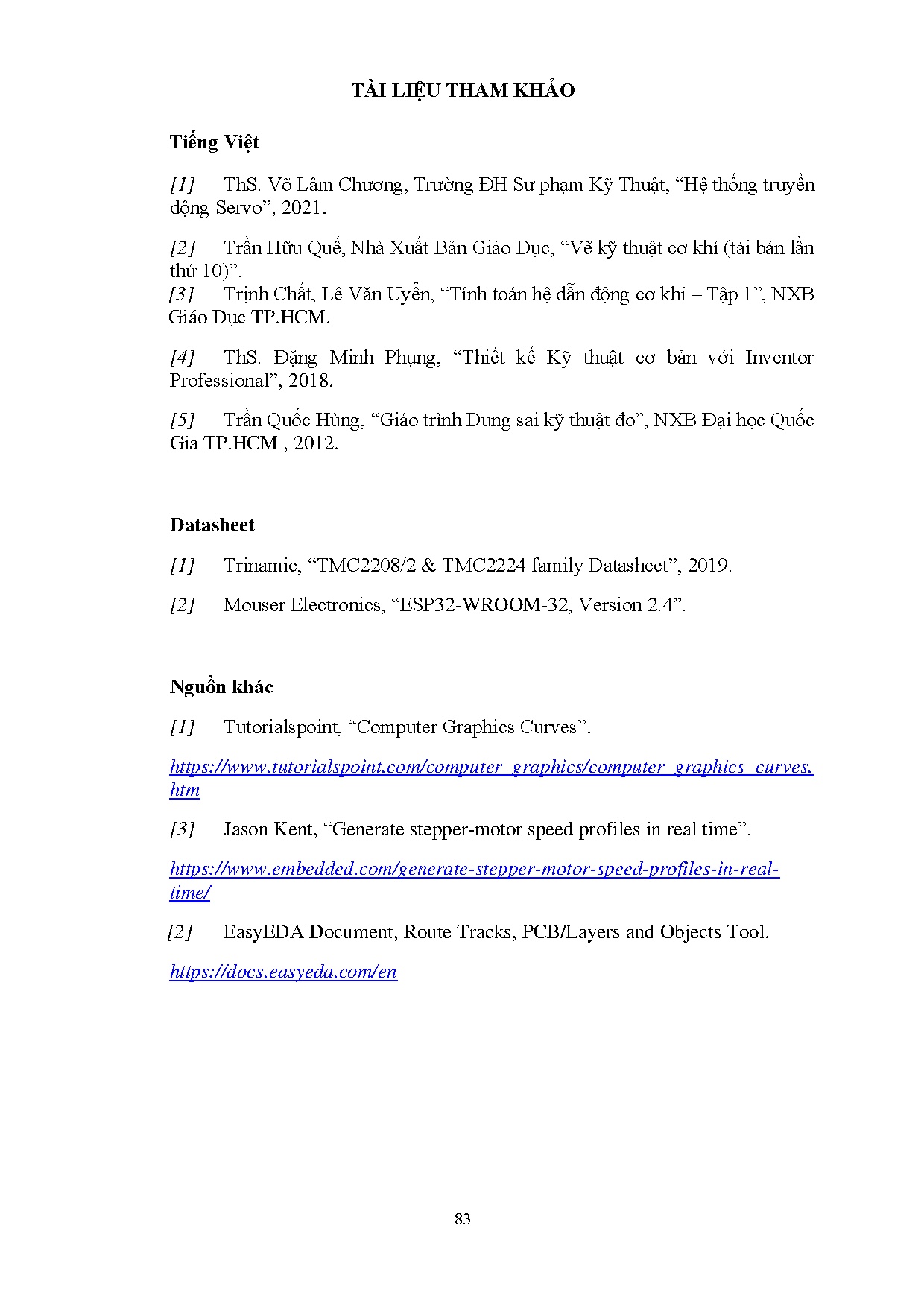 TÀI LIỆU THAM KHẢO

Tiếng Việt

[1] ThS. Võ Lâm Chương, Trường ĐH Sư phạm Kỹ Thuật, “Hệ thống truyền động Servo”, 2021.

[2] Trần Hữu Quế, Nhà Xuất Bản Giáo Dục, “Vẽ kỹ thuật cơ khí (tái bản lần thứ 10)”.
[3] Trịnh Chất, Lê Văn Uyển, “Tính toán hệ dẫn động cơ khí – Tập 1”, NXB Giáo Dục TP.HCM.

[4] ThS. Đặng Minh Phụng, “Thiết kế Kỹ thuật cơ bản với Inventor Professional”, 2018.

[5] Trần Quốc Hùng, “Giáo trình Dung sai kỹ thuật đo”, NXB Đại học Quốc Gia TP.HCM , 2012.

Datasheet

[1] Trinamic, “TMC2208/2 & TMC2224 family Datasheet”, 2019.

[2] Mouser Electronics, “ESP32-WROOM-32, Version 2.4”.

Nguồn khác

[1] Tutorialspoint, “Computer Graphics Curves”.

https://www.tutorialspoint.com/computer_graphics/computer_graphics_curves.htm

[3] Jason Kent, “Generate stepper-motor speed profiles in real time”.

https://www.embedded.com/generate-stepper-motor-speed-profiles-in-real-time/

[2] EasyEDA Document, Route Tracks, PCB/Layers and Objects Tool.

https://docs.easyeda.com/en

83